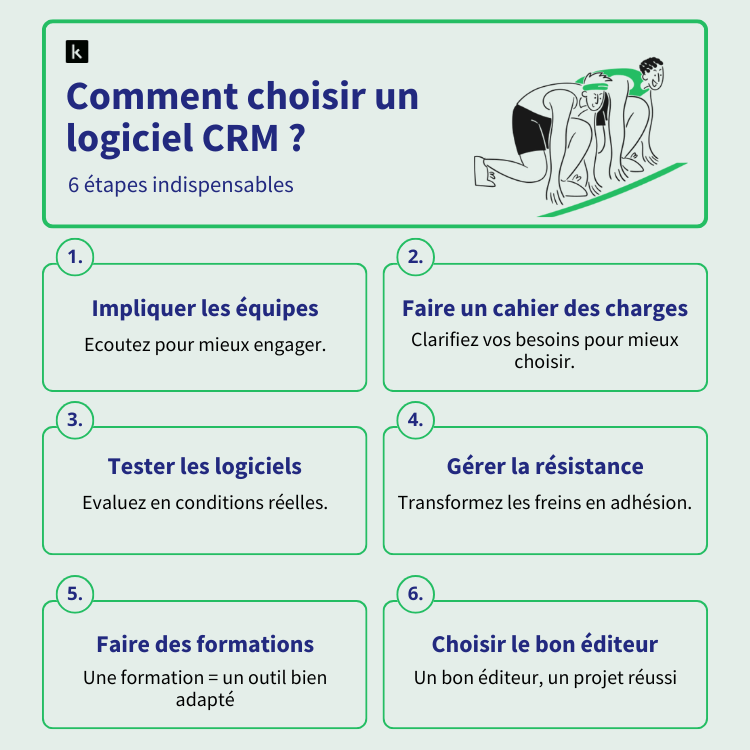 k

Comment choisir un logiciel CRM ?

6 étapes indispensables

1.

Impliquer les équipes

Ecoutez pour mieux engager.

2.

Faire un cahier des charges

Clarifiez vos besoins pour mieux choisir.

3.

Tester les logiciels

Evaluez en conditions réelles.

4.

Gérer la résistance

Transformez les freins en adhésion.

5.

Faire des formations

Une formation = un outil bien adapté

6.

Choisir le bon éditeur

Un bon éditeur, un projet réussi